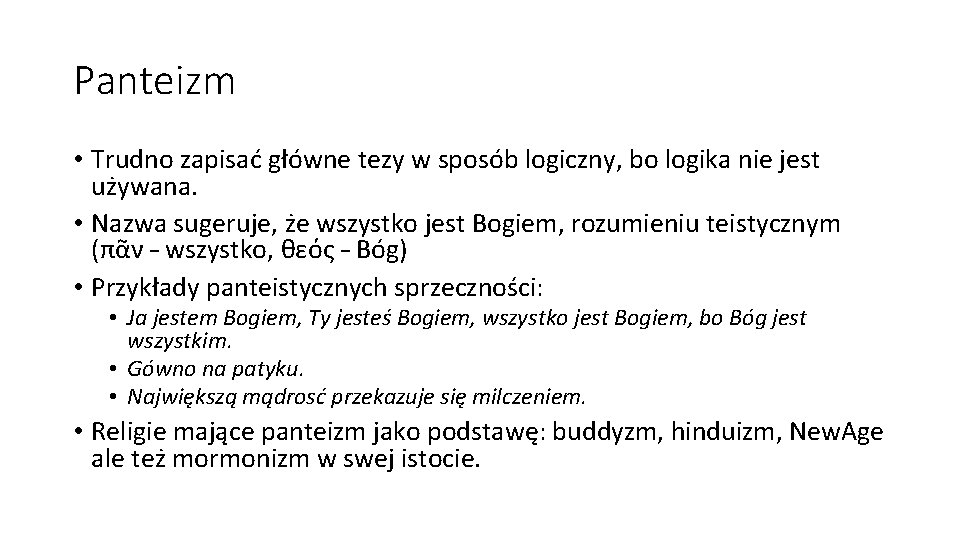 Panteizm

• Trudno zapisać główne tezy w sposób logiczny, bo logika nie jest używana.
• Nazwa sugeruje, że wszystko jest Bogiem, rozumieniu teistycznym (πᾶν – wszystko, θεός – Bóg)
• Przykłady panteistycznych sprzeczności:
  • Ja jestem Bogiem, Ty jesteś Bogiem, wszystko jest Bogiem, bo Bóg jest wszystkim.
  • Gówno na patyku.
  • Największą mądrosć przekazuje się milczeniem.
• Religie mające panteizm jako podstawę: buddyzm, hinduizm, NewAge ale też mormonizm w swej istocie.